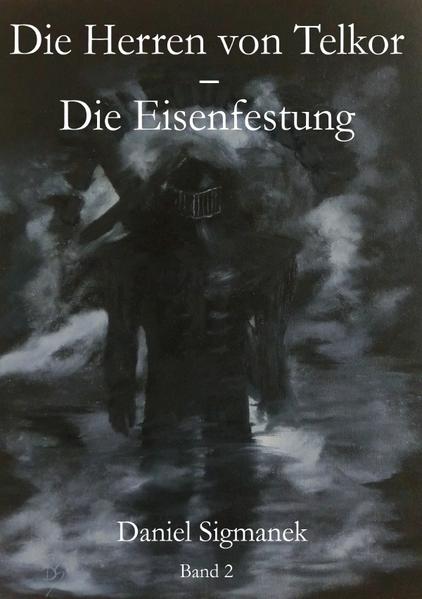 Die Herren von Telkor
–
Die Eisenfestung

Daniel Sigmanek

Band 2